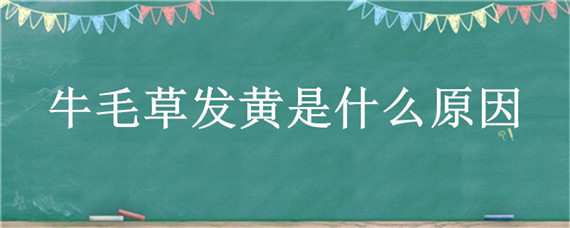 牛毛草发黄是什么原因